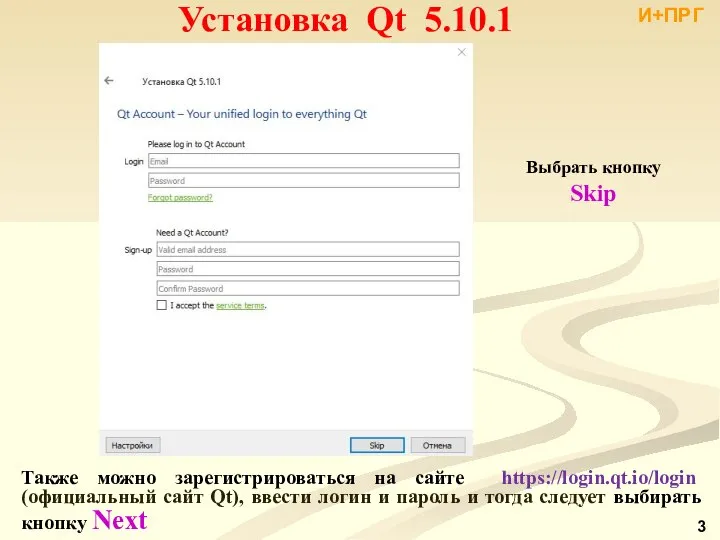 Установка Qt 5.10.1

И+ПРГ

Установка Qt 5.10.1

Qt Account – Your unified login to everything Qt

Please log in to Qt Account

Login Email

Password

Forgot password?

Need a Qt Account?

Sign-up Valid email address

Password

Confirm Password

I accept the service terms.

Настройки

Skip

Отмена

Выбрать кнопку Skip

Также можно зарегистрироваться на сайте https://login.qt.io/login (официальный сайт Qt), ввести логин и пароль и тогда следует выбирать кнопку Next

3